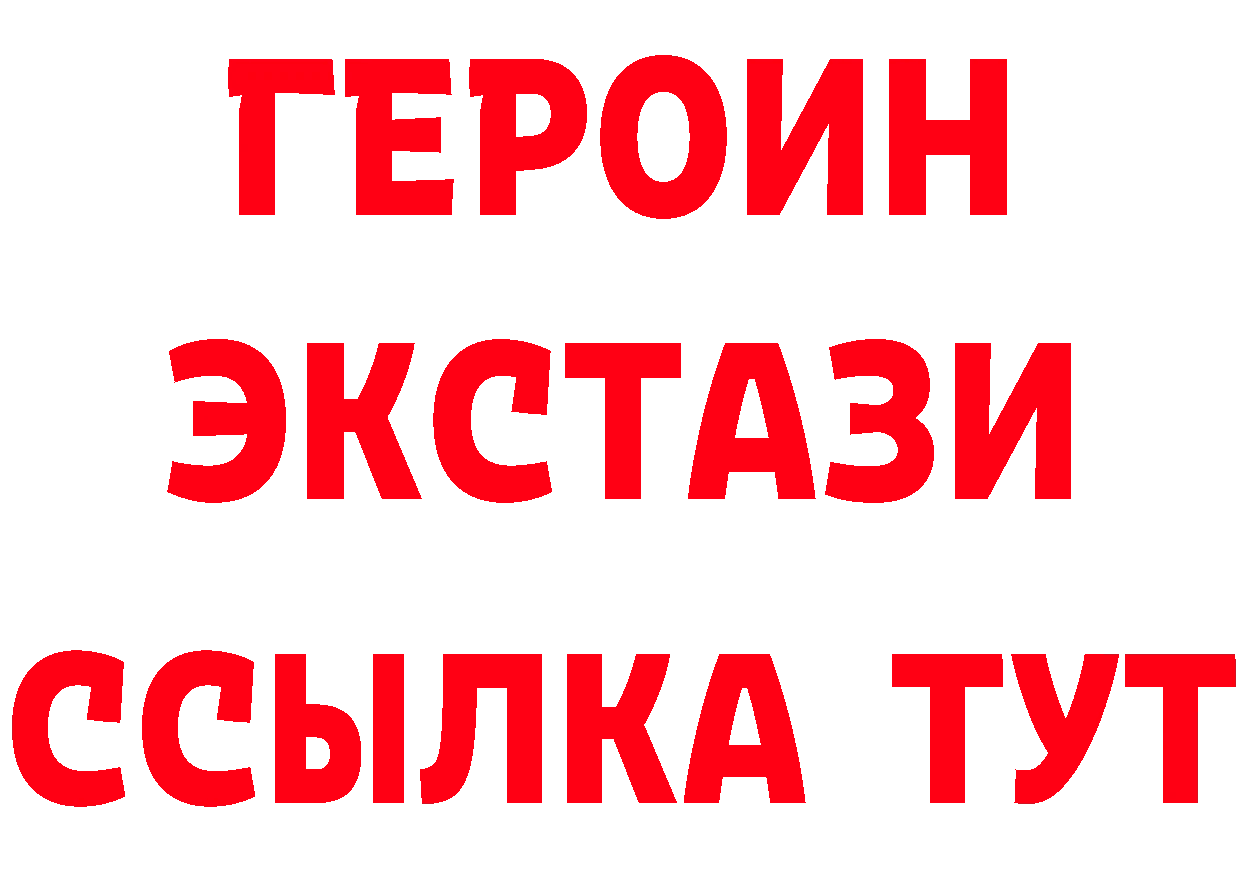 ГЕРОИН
ЭКСТАЗИ
ССЫЛКА ТУТ